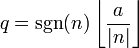 $q = \operatorname{sgn}(n) \left\lfloor \frac{a}{|n|} \right\rfloor$